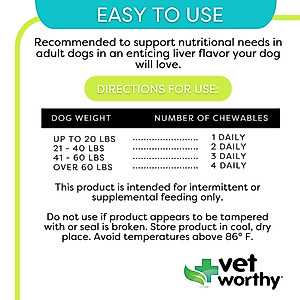 EASY TO USE

Recommended to support nutritional needs in adult dogs in an enticing liver flavor your dog will love.

DIRECTIONS FOR USE:

| DOG WEIGHT | NUMBER OF CHEWABLES |
|---|---|
| UP TO 20 LBS | 1 DAILY |
| 21 - 40 LBS | 2 DAILY |
| 41 - 60 LBS | 3 DAILY |
| OVER 60 LBS | 4 DAILY |

This product is intended for intermittent or supplemental feeding only.

Do not use if product appears to be tampered with or seal is broken. Store product in cool, dry place. Avoid temperatures above 86° F.

vet worthy